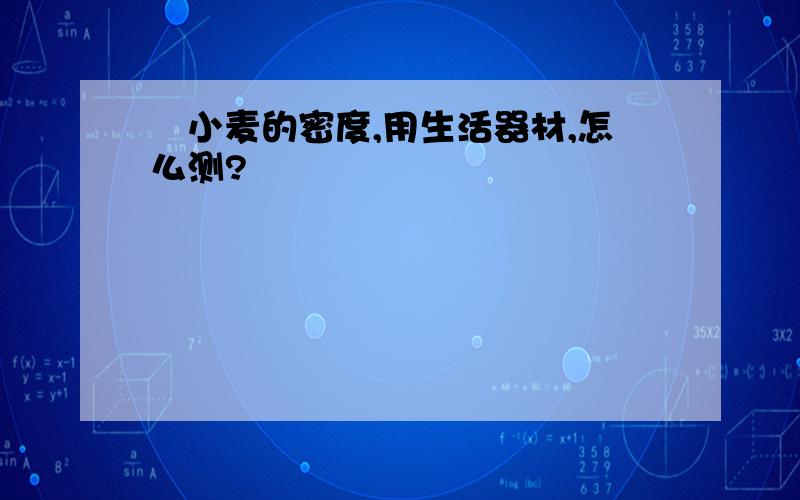 小麦的密度,用生活器材,怎么测?